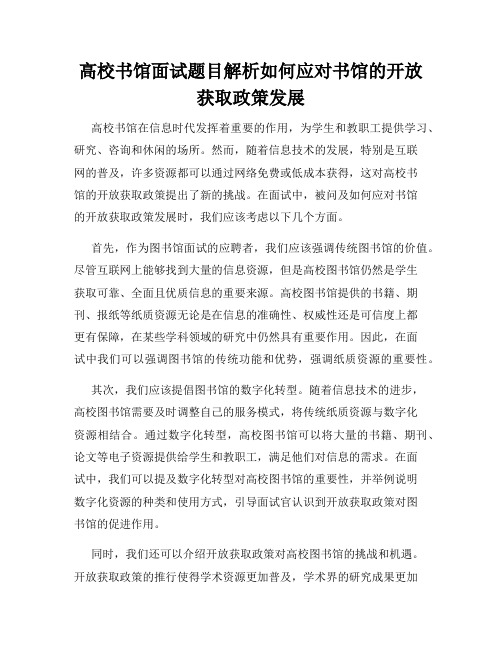 高校书馆面试题目解析如何应对书馆的开放获取政策发展

高校书馆在信息时代发挥着重要的作用，为学生和教职工提供学习、研究、咨询和休闲的场所。然而，随着信息技术的发展，特别是互联网的普及，许多资源都可以通过网络免费或低成本获得，这对高校书馆的开放获取政策提出了新的挑战。在面试中，被问及如何应对书馆的开放获取政策发展时，我们应该考虑以下几个方面。

首先，作为图书馆面试的应聘者，我们应该强调传统图书馆的价值。尽管互联网上能够找到大量的信息资源，但是高校图书馆仍然是学生获取可靠、全面且优质信息的重要来源。高校图书馆提供的书籍、期刊、报纸等纸质资源无论是在信息的准确性、权威性还是可信度上都更有保障，在某些学科领域的研究中仍然具有重要作用。因此，在面试中我们可以强调图书馆的传统功能和优势，强调纸质资源的重要性。

其次，我们应该提倡图书馆的数字化转型。随着信息技术的进步，高校图书馆需要及时调整自己的服务模式，将传统纸质资源与数字化资源相结合。通过数字化转型，高校图书馆可以将大量的书籍、期刊、论文等电子资源提供给学生和教职工，满足他们对信息的需求。在面试中，我们可以提及数字化转型对高校图书馆的重要性，并举例说明数字化资源的种类和使用方式，引导面试官认识到开放获取政策对图书馆的促进作用。

同时，我们还可以介绍开放获取政策对高校图书馆的挑战和机遇。开放获取政策的推行使得学术资源更加普及，学术界的研究成果更加